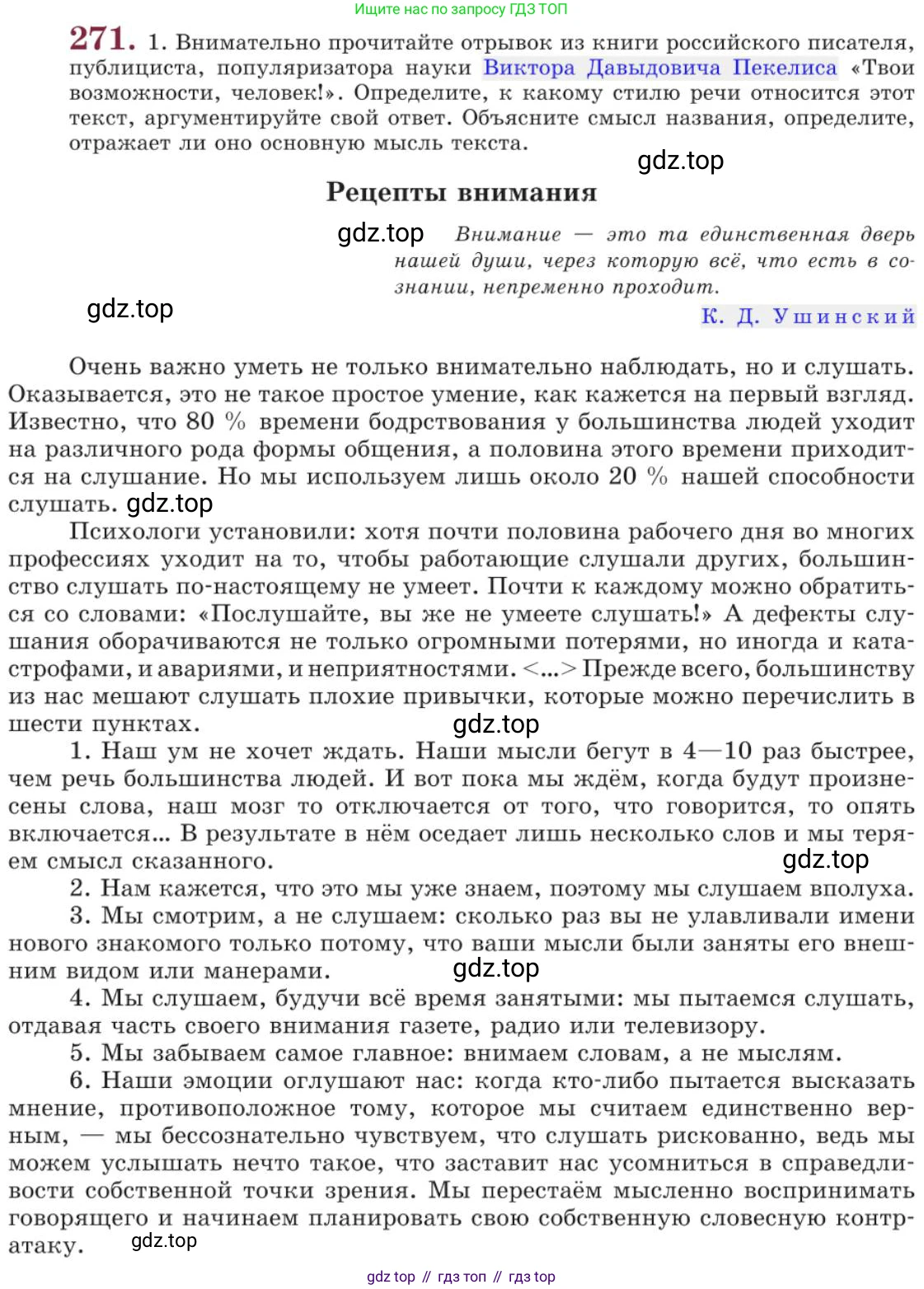 Ищите нас по запросу ГДЗ ТОП

271. 1. Внимательно прочитайте отрывок из книги российского писателя, публициста, популяризатора науки Виктора Давыдовича Пекелиса «Твои возможности, человек!». Определите, к какому стилю речи относится этот текст, аргументируйте свой ответ. Объясните смысл названия, определите, отражает ли оно основную мысль текста.

gdz.top

Рецепты внимания

gdz.top

Внимание — это та единственная дверь нашей души, через которую всё, что есть в сознании, непременно проходит.

gdz.top

К. Д. Ушинский

Очень важно уметь не только внимательно наблюдать, но и слушать. Оказывается, это не такое простое умение, как кажется на первый взгляд. Известно, что 80 % времени бодрствования у большинства людей уходит на различного рода формы общения, а половина этого времени приходится на слушание. Но мы используем лишь около 20 % нашей способности слушать. gdz.top

Психологи установили: хотя почти половина рабочего дня во многих профессиях уходит на то, чтобы работающие слушали других, большинство слушать по-настоящему не умеет. Почти к каждому можно обратиться со словами: «Послушайте, вы же не умеете слушать!» А дефекты слушания оборачиваются не только огромными потерями, но иногда и катастрофами, и авариями, и неприятностями. <...> Прежде всего, большинству из нас мешают слушать плохие привычки, которые можно перечислить в шести пунктах.

gdz.top

1. Наш ум не хочет ждать. Наши мысли бегут в 4—10 раз быстрее, чем речь большинства людей. И вот пока мы ждём, когда будут произнесены слова, наш мозг то отключается от того, что говорится, то опять включается... В результате в нём оседает лишь несколько слов и мы теряем смысл сказанного.

gdz.top

2. Нам кажется, что это мы уже знаем, поэтому мы слушаем вполуха.

3. Мы смотрим, а не слушаем: сколько раз вы не улавливали имени нового знакомого только потому, что ваши мысли были заняты его внешним видом или манерами.

gdz.top

4. Мы слушаем, будучи всё время занятыми: мы пытаемся слушать, отдавая часть своего внимания газете, радио или телевизору.

5. Мы забываем самое главное: внимаем словам, а не мыслям.

6. Наши эмоции оглушают нас: когда кто-либо пытается высказать мнение, противоположное тому, которое мы считаем единственно верным, — мы бессознательно чувствуем, что слушать рискованно, ведь мы можем услышать нечто такое, что заставит нас усомниться в справедливости собственной точки зрения. Мы перестаём мысленно воспринимать говорящего и начинаем планировать свою собственную словесную контратаку.

gdz.top

gdz top // гдз топ // гдз top